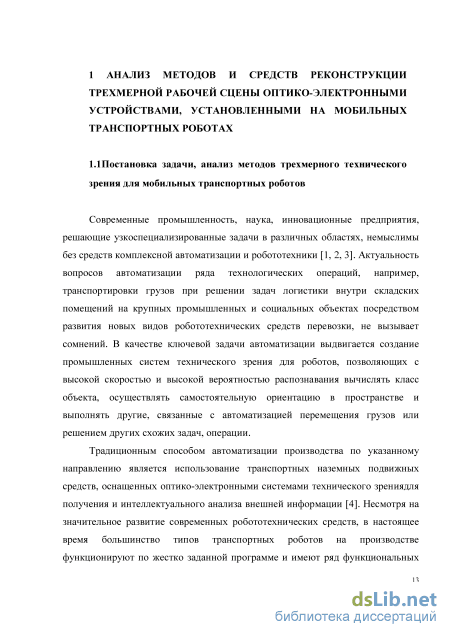 1 АНАЛИЗ МЕТОДОВ И СРЕДСТВ РЕКОНСТРУКЦИИ ТРЕХМЕРНОЙ РАБОЧЕЙ СЦЕНЫ ОПТИКО-ЭЛЕКТРОННЫМИ УСТРОЙСТВАМИ, УСТАНОВЛЕННЫМИ НА МОБИЛЬНЫХ ТРАНСПОРТНЫХ РОБОТАХ

1.1Постановка задачи, анализ методов трехмерного технического зрения для мобильных транспортных роботов

Современные промышленность, наука, инновационные предприятия, решающие узкоспециализированные задачи в различных областях, немыслимы без средств комплексной автоматизации и робототехники [1, 2, 3]. Актуальность вопросов автоматизации ряда технологических операций, например, транспортировки грузов при решении задач логистики внутри складских помещений на крупных промышленных и социальных объектах посредством развития новых видов робототехнических средств перевозки, не вызывает сомнений. В качестве ключевой задачи автоматизации выдвигается создание промышленных систем технического зрения для роботов, позволяющих с высокой скоростью и высокой вероятностью распознавания вычислять класс объекта, осуществлять самостоятельную ориентацию в пространстве и выполнять другие, связанные с автоматизацией перемещения грузов или решением других схожих задач, операции.

Традиционным способом автоматизации производства по указанному направлению является использование транспортных наземных подвижных средств, оснащенных оптико-электронными системами технического зрениядля получения и интеллектуального анализа внешней информации [4]. Несмотря на значительное развитие современных робототехнических средств, в настоящее время большинство типов транспортных роботов на производстве функционируют по жестко заданной программе и имеют ряд функциональных

13

dsLib.net
библиотека диссертаций